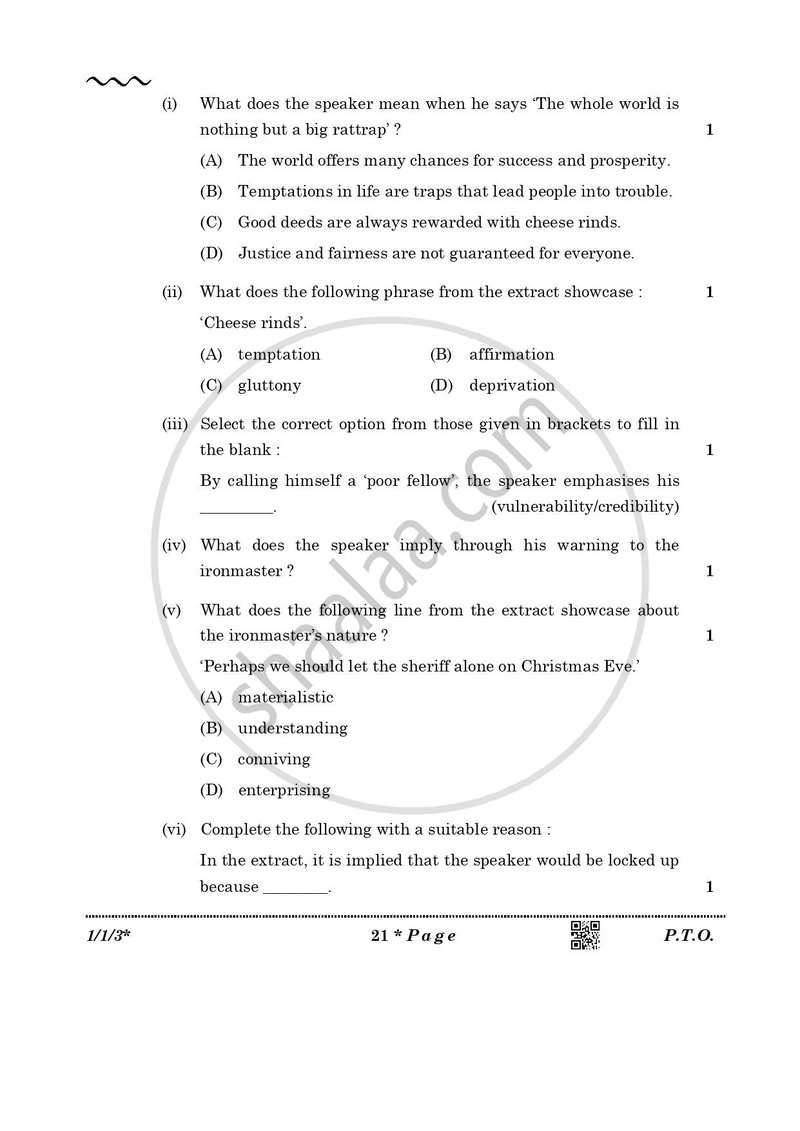 (i) What does the speaker mean when he says 'The whole world is nothing but a big rattrap' ? 1

(A) The world offers many chances for success and prosperity.

(B) Temptations in life are traps that lead people into trouble.

(C) Good deeds are always rewarded with cheese rinds.

(D) Justice and fairness are not guaranteed for everyone.

(ii) What does the following phrase from the extract showcase : 1

'Cheese rinds'.

(A) temptation (B) affirmation

(C) gluttony (D) deprivation

(iii) Select the correct option from those given in brackets to fill in the blank : 1

By calling himself a 'poor fellow', the speaker emphasises his ____. (vulnerability/credibility)

(iv) What does the speaker imply through his warning to the ironmaster ? 1

(v) What does the following line from the extract showcase about the ironmaster's nature ? 1

'Perhaps we should let the sheriff alone on Christmas Eve.'

(A) materialistic

(B) understanding

(C) conniving

(D) enterprising

(vi) Complete the following with a suitable reason :

In the extract, it is implied that the speaker would be locked up because ____. 1

1/1/3* 21 * Page P.T.O.

shaalaa.com